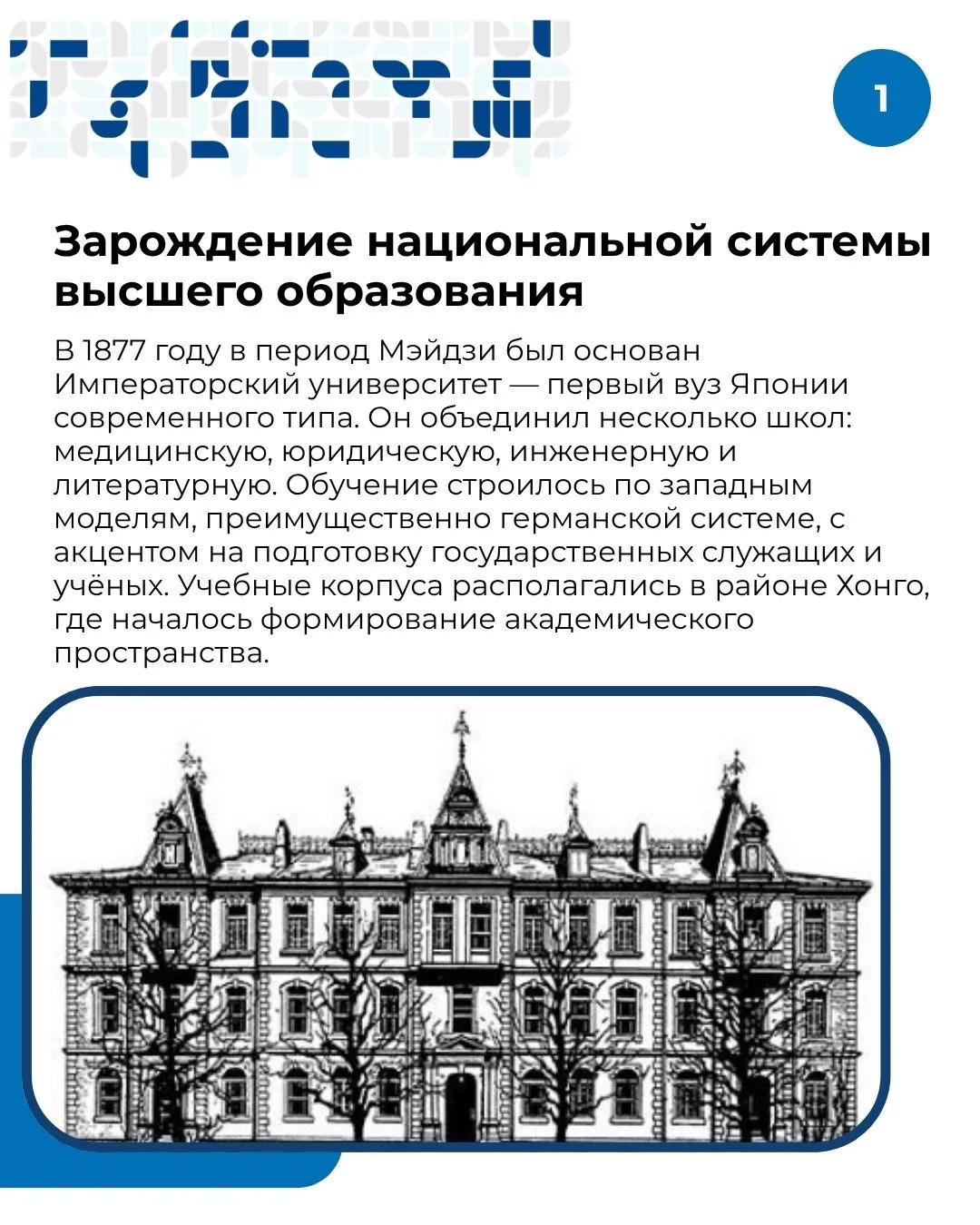 1

Зарождение национальной системы высшего образования

В 1877 году в период Мэйдзи был основан Императорский университет — первый вуз Японии современного типа. Он объединил несколько школ: медицинскую, юридическую, инженерную и литературную. Обучение строилось по западным моделям, преимущественно германской системе, с акцентом на подготовку государственных служащих и учёных. Учебные корпуса располагались в районе Хонго, где началось формирование академического пространства.